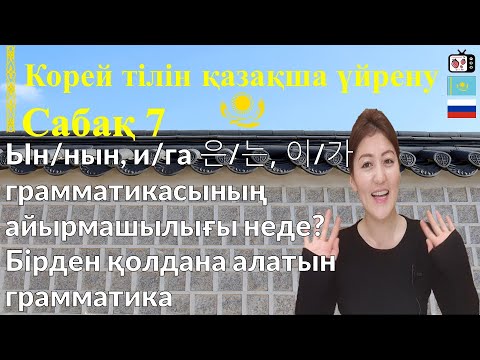 Корей тілін қазақша үйрену

Сабақ 7

Ын/нын, и/га 은/는, 이/가 грамматикасының айырмашылығы неде? Бірден қолдана алатын грамматика